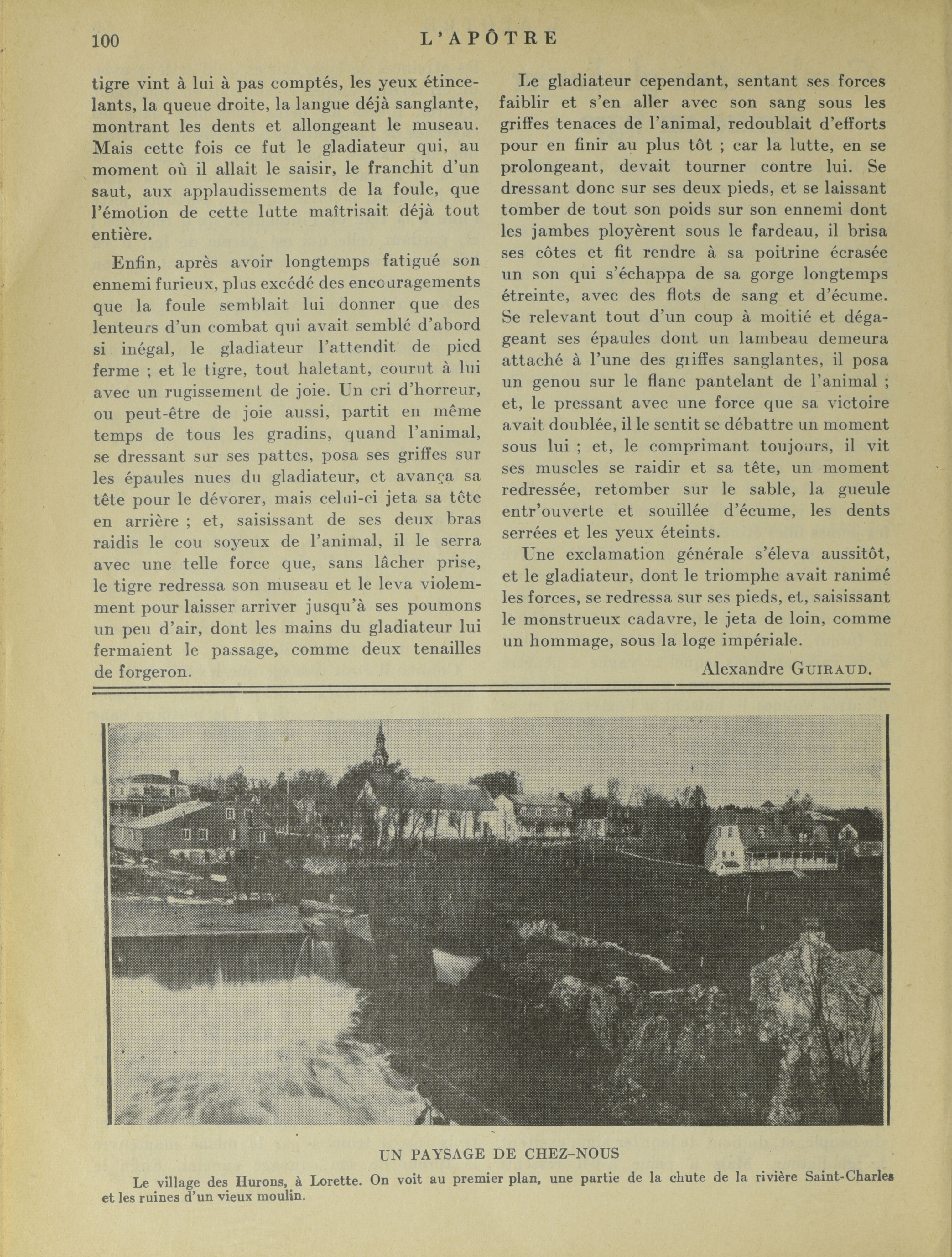 100 L'APÔTRE

tigre vint à lui à pas comptés, les yeux étincelants, la queue droite, la langue déjà sanglante, montrant les dents et allongeant le museau. Mais cette fois ce fut le gladiateur qui, au moment où il allait le saisir, le franchit d'un saut, aux applaudissements de la foule, que l'émotion de cette lutte maîtrisait déjà tout entière.

Enfin, après avoir longtemps fatigué son ennemi furieux, plus excédé des encouragements que la foule semblait lui donner que des lenteurs d'un combat qui avait semblé d'abord si inégal, le gladiateur l'attendit de pied ferme ; et le tigre, tout haletant, courut à lui avec un rugissement de joie. Un cri d'horreur, ou peut-être de joie aussi, partit en même temps de tous les gradins, quand l'animal, se dressant sur ses pattes, posa ses griffes sur les épaules nues du gladiateur, et avança sa tête pour le dévorer, mais celui-ci jeta sa tête en arrière ; et, saisissant de ses deux bras raidis le cou soyeux de l'animal, il le serra avec une telle force que, sans lâcher prise, le tigre redressa son museau et le leva violemment pour laisser arriver jusqu'à ses poumons un peu d'air, dont les mains du gladiateur lui fermaient le passage, comme deux tenailles de forgeron.

Le gladiateur cependant, sentant ses forces faiblir et s'en aller avec son sang sous les griffes tenaces de l'animal, redoublait d'efforts pour en finir au plus tôt ; car la lutte, en se prolongeant, devait tourner contre lui. Se dressant donc sur ses deux pieds, et se laissant tomber de tout son poids sur son ennemi dont les jambes ployèrent sous le fardeau, il brisa ses côtes et fit rendre à sa poitrine écrasée un son qui s'échappa de sa gorge longtemps étreinte, avec des flots de sang et d'écume. Se relevant tout d'un coup à moitié et dégageant ses épaules dont un lambeau demeura attaché à l'une des griffes sanglantes, il posa un genou sur le flanc pantelant de l'animal ; et, le pressant avec une force que sa victoire avait doublée, il le sentit se débattre un moment sous lui ; et, le comprimant toujours, il vit ses muscles se raidir et sa tête, un moment redressée, retomber sur le sable, la gueule entr'ouverte et souillée d'écume, les dents serrées et les yeux éteints.

Une exclamation générale s'éleva aussitôt, et le gladiateur, dont le triomphe avait ranimé les forces, se redressa sur ses pieds, et, saisissant le monstrueux cadavre, le jeta de loin, comme un hommage, sous la loge impériale.

Alexandre GUIRAUD.

UN PAYSAGE DE CHEZ-NOUS

Le village des Hurons, à Lorette. On voit au premier plan, une partie de la chute de la rivière Saint-Charles et les ruines d'un vieux moulin.